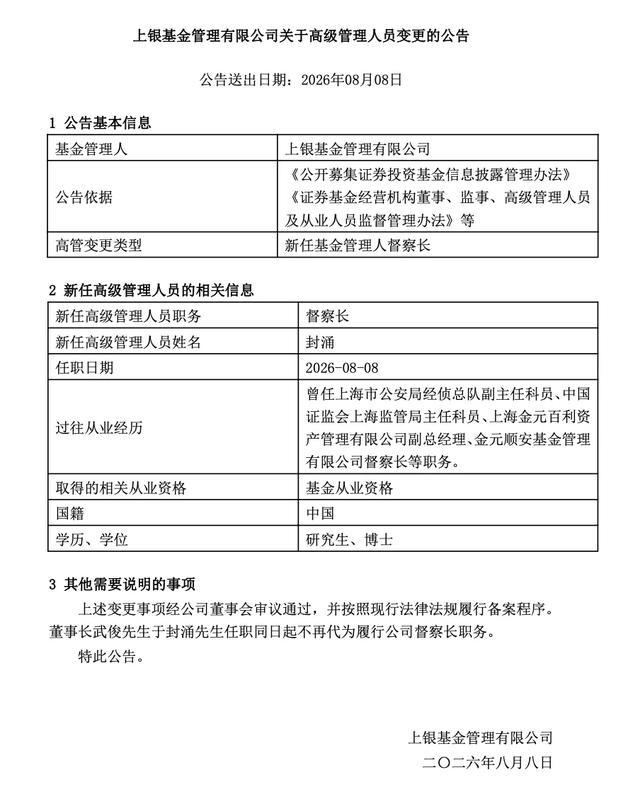 上银基金管理有限公司关于高级管理人员变更的公告

公告送出日期：2026年08月08日

1 公告基本信息

| 基金管理人 | 上银基金管理有限公司 |
|---|---|
| 公告依据 | 《公开募集证券投资基金信息披露管理办法》《证券基金经营机构董事、监事、高级管理人员及从业人员监督管理办法》等 |
| 高管变更类型 | 新任基金管理人督察长 |

2 新任高级管理人员的相关信息

| 新任高级管理人员职务 | 督察长 |
|---|---|
| 新任高级管理人员姓名 | 封涌 |
| 任职日期 | 2026-08-08 |
| 过往从业经历 | 曾任上海市公安局经侦总队副主任科员、中国证监会上海监管局主任科员、上海金元百利资产管理有限公司副总经理、金元顺安基金管理有限公司督察长等职务。 |
| 取得的相关从业资格 | 基金从业资格 |
| 国籍 | 中国 |
| 学历、学位 | 研究生、博士 |

3 其他需要说明的事项

上述变更事项经公司董事会审议通过，并按照现行法律法规履行备案程序。董事长武俊先生于封涌先生任职同日起不再代为履行公司督察长职务。

特此公告。

上银基金管理有限公司
二〇二六年八月八日